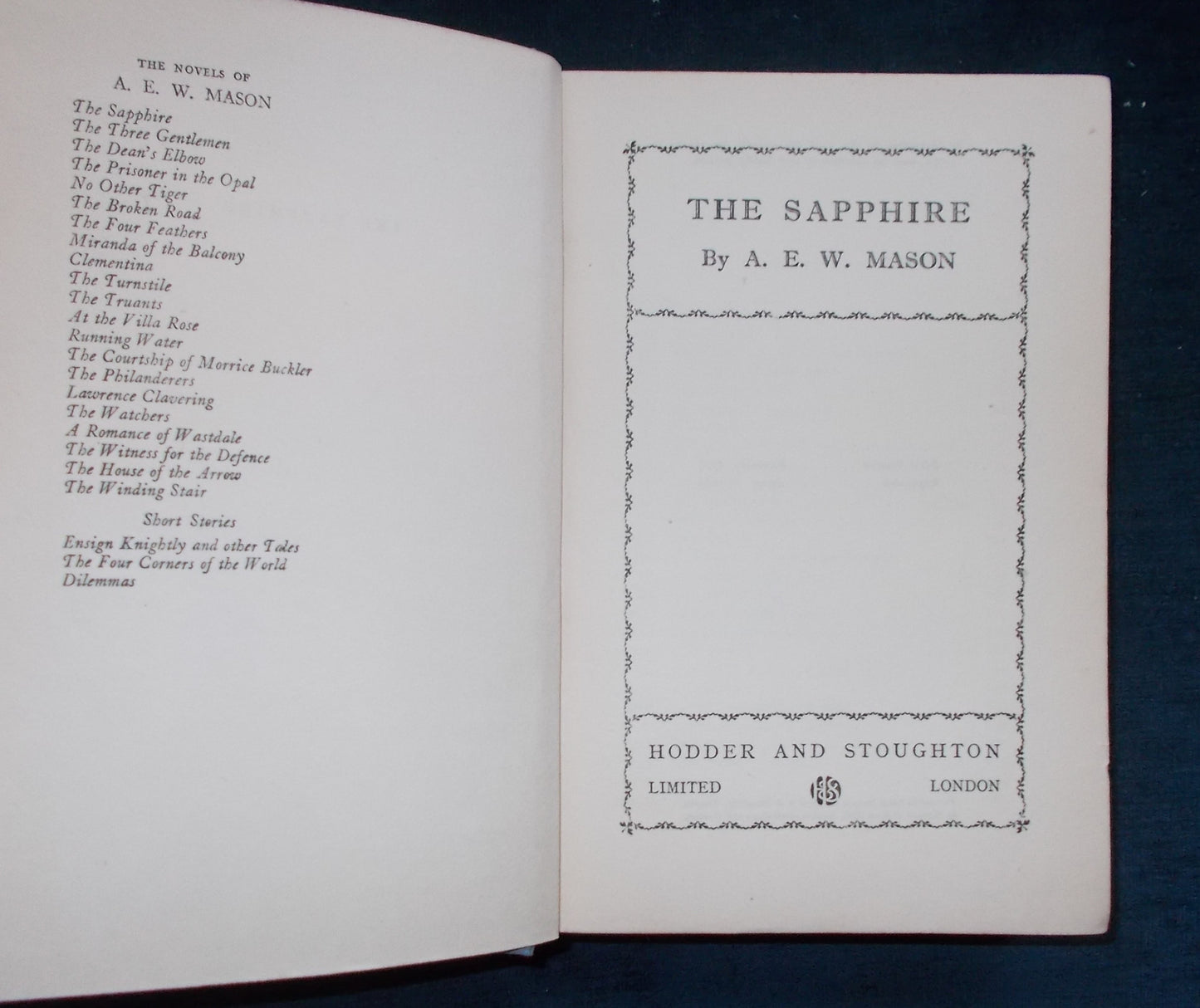 THE NOVELS OF
A. E. W. MASON

The Sapphire
The Three Gentlemen
The Dean's Elbow
The Prisoner in the Opal
No Other Tiger
The Broken Road
The Four Feathers
Miranda of the Balcony
Clementina
The Turnstile
The Truants
At the Villa Rose
Running Water
The Courtship of Morrice Buckler
The Philanderers
Lawrence Clavering
The Watchers
A Romance of Wastdale
The Witness for the Defence
The House of the Arrow
The Winding Stair

Short Stories

Ensign Knightly and other Tales
The Four Corners of the World
Dilemmas

THE SAPPHIRE

By A. E. W. MASON

HODDER AND STOUGHTON

LIMITED LONDON